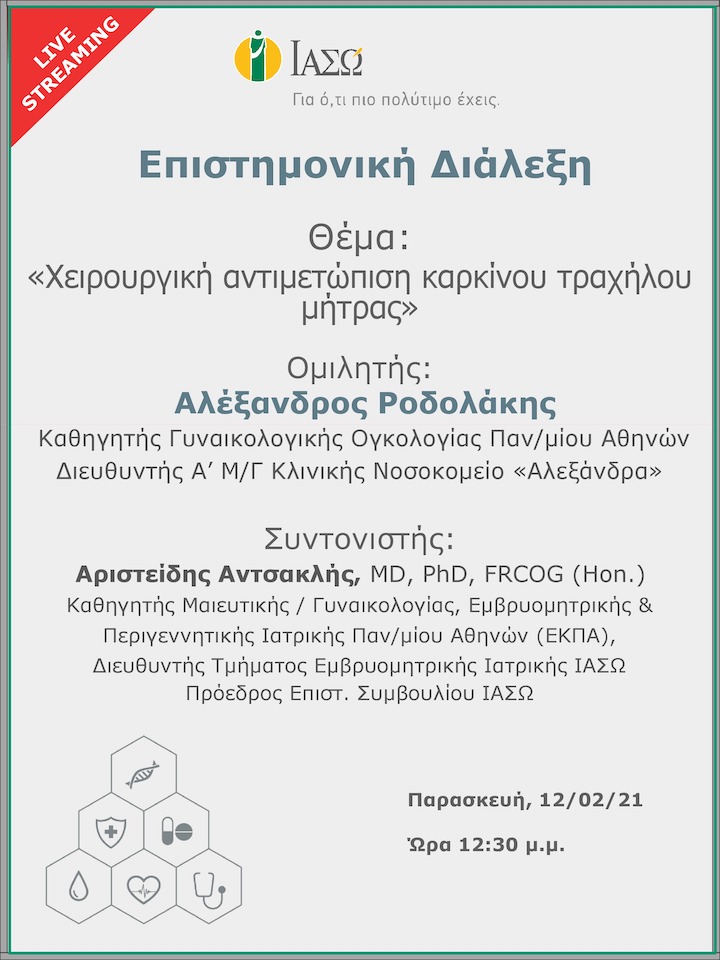 LIVE STREAMING

ΙΑΣΩ
Για ό,τι πιο πολύτιμο έχεις.

Επιστημονική Διάλεξη

Θέμα:
«Χειρουργική αντιμετώπιση καρκίνου τραχήλου μήτρας»

Ομιλητής:
Αλέξανδρος Ροδολάκης
Καθηγητής Γυναικολογικής Ογκολογίας Παν/μίου Αθηνών
Διευθυντής Α' Μ/Γ Κλινικής Νοσοκομείο «Αλεξάνδρα»

Συντονιστής:
Αριστείδης Αντσακλής, MD, PhD, FRCOG (Hon.)
Καθηγητής Μαιευτικής / Γυναικολογίας, Εμβρυομητρικής & Περιγεννητικής Ιατρικής Παν/μίου Αθηνών (ΕΚΠΑ),
Διευθυντής Τμήματος Εμβρυομητρικής Ιατρικής ΙΑΣΩ
Πρόεδρος Επιστ. Συμβουλίου ΙΑΣΩ

Παρασκευή, 12/02/21

Ώρα 12:30 μ.μ.